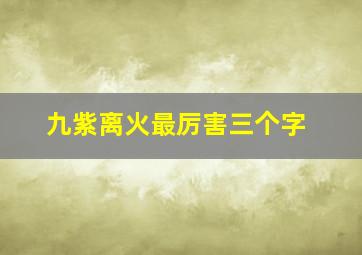 九紫离火最厉害三个字